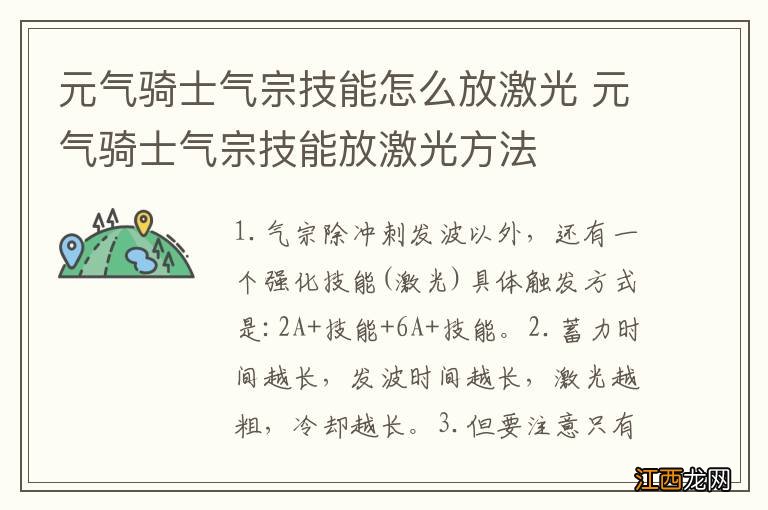 元气骑士气宗技能怎么放激光 元气骑士气宗技能放激光方法

1. 气宗除冲刺发波以外，还有一个强化技能(激光)具体触发方式是: 2A+技能+6A+技能。2. 蓄力时间越长，发波时间越长，激光越粗，冷却越长。3. 但要注意只有

江西龙网